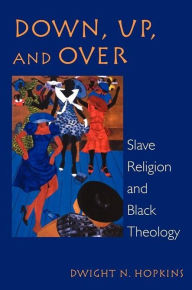 DOWN, UP, AND OVER

Slave Religion and Black Theology

DWIGHT N. HOPKINS